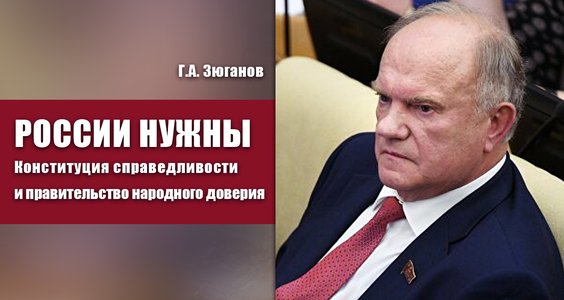 Г.А. Зюганов

РОССИИ НУЖНЫ
Конституция справедливости
и правительство народного доверия